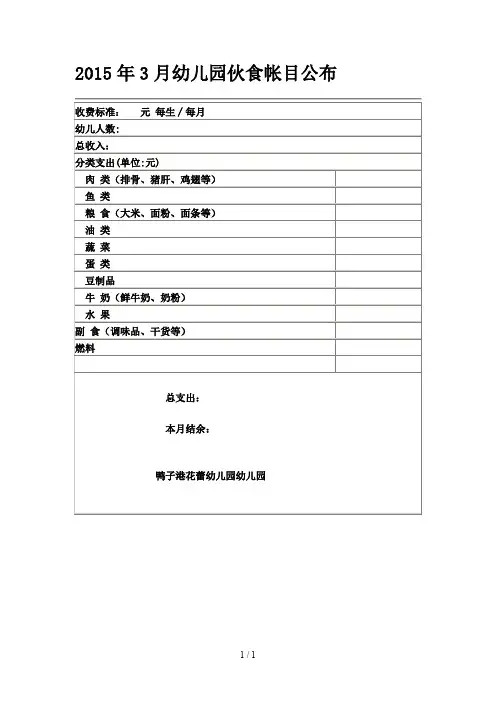 2015年3月幼儿园伙食帐目公布

| 收费标准：　元 每生／每月 | |
|---|---|
| 幼儿人数： | |
| 总收入： | |
| 分类支出(单位:元) | |
| 肉 类（排骨、猪肝、鸡翅等） | |
| 鱼 类 | |
| 粮 食（大米、面粉、面条等） | |
| 油 类 | |
| 蔬 菜 | |
| 蛋 类 | |
| 豆制品 | |
| 牛 奶（鲜牛奶、奶粉） | |
| 水 果 | |
| 副 食（调味品、干货等） | |
| 燃料 | |
| | |

总支出：

本月结余：

鸭子港花蕾幼儿园幼儿园

1 / 1